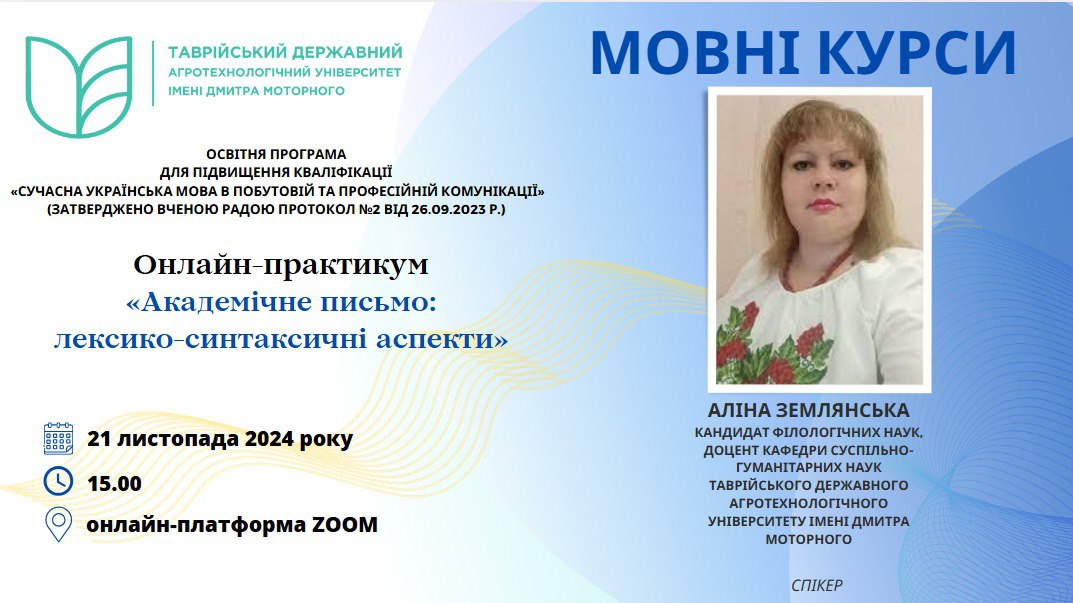 ТАВРІЙСЬКИЙ ДЕРЖАВНИЙ
АГРОТЕХНОЛОГІЧНИЙ УНІВЕРСИТЕТ
ІМЕНІ ДМИТРА МОТОРНОГО

МОВНІ КУРСИ

ОСВІТНЯ ПРОГРАМА
ДЛЯ ПІДВИЩЕННЯ КВАЛІФІКАЦІЇ
«СУЧАСНА УКРАЇНСЬКА МОВА В ПОБУТОВІЙ ТА ПРОФЕСІЙНІЙ КОМУНІКАЦІЇ»
(ЗАТВЕРДЖЕНО ВЧЕНОЮ РАДОЮ ПРОТОКОЛ №2 ВІД 26.09.2023 Р.)

Онлайн-практикум
«Академічне письмо:
лексико-синтаксичні аспекти»

21 листопада 2024 року
15.00
онлайн-платформа ZOOM

АЛІНА ЗЕМЛЯНСЬКА
КАНДИДАТ ФІЛОЛОГІЧНИХ НАУК, ДОЦЕНТ КАФЕДРИ СУСПІЛЬНО-ГУМАНІТАРНИХ НАУК ТАВРІЙСЬКОГО ДЕРЖАВНОГО АГРОТЕХНОЛОГІЧНОГО УНІВЕРСИТЕТУ ІМЕНІ ДМИТРА МОТОРНОГО

СПІКЕР